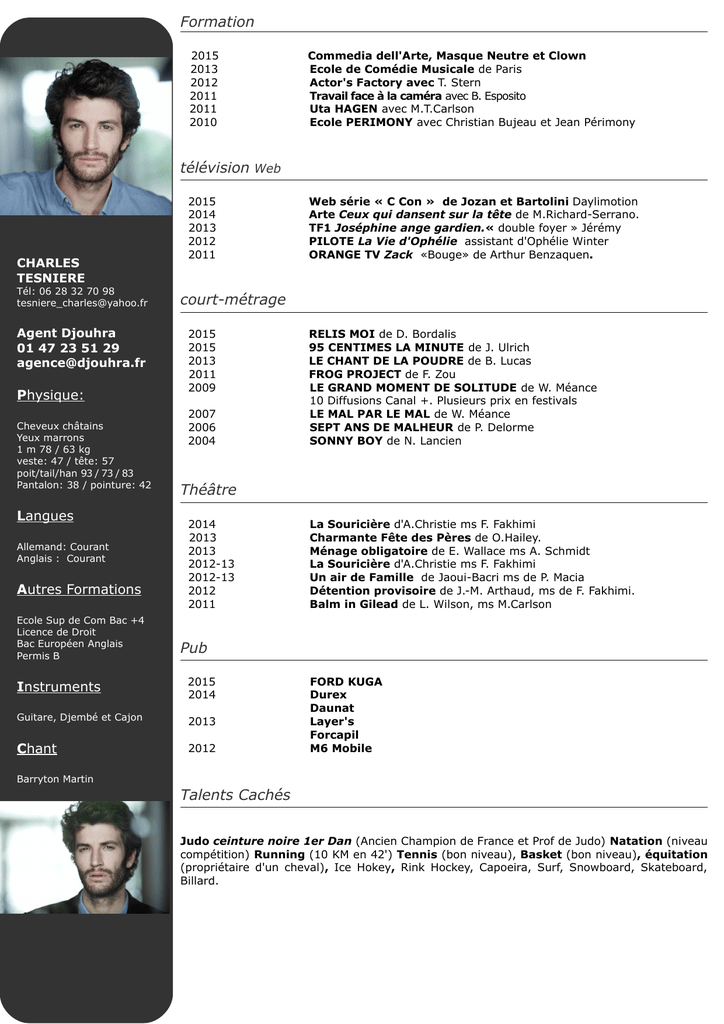 CHARLES TESNIERE
Tél: 06 28 32 70 98
tesniere_charles@yahoo.fr

Agent Djouhra
01 47 23 51 29
agence@djouhra.fr

Physique:

Cheveux châtains
Yeux marrons
1 m 78 / 63 kg
veste: 47 / tête: 57
poit/tail/han 93 / 73 / 83
Pantalon: 38 / pointure: 42

Langues

Allemand: Courant
Anglais : Courant

Autres Formations

Ecole Sup de Com Bac +4
Licence de Droit
Bac Européen Anglais
Permis B

Instruments

Guitare, Djembé et Cajon

Chant

Barryton Martin

Formation

2015 Commedia dell'Arte, Masque Neutre et Clown
2013 Ecole de Comédie Musicale de Paris
2012 Actor's Factory avec T. Stern
2011 Travail face à la caméra avec B. Esposito
2011 Uta HAGEN avec M.T.Carlson
2010 Ecole PERIMONY avec Christian Bujeau et Jean Périmony

télévision Web

2015 Web série « C Con » de Jozan et Bartolini Daylimotion
2014 Arte Ceux qui dansent sur la tête de M.Richard-Serrano.
2013 TF1 Joséphine ange gardien.« double foyer » Jérémy
2012 PILOTE La Vie d'Ophélie assistant d'Ophélie Winter
2011 ORANGE TV Zack «Bouge» de Arthur Benzaquen.

court-métrage

2015 RELIS MOI de D. Bordalis
2015 95 CENTIMES LA MINUTE de J. Ulrich
2013 LE CHANT DE LA POUDRE de B. Lucas
2011 FROG PROJECT de F. Zou
2009 LE GRAND MOMENT DE SOLITUDE de W. Méance
10 Diffusions Canal +. Plusieurs prix en festivals
2007 LE MAL PAR LE MAL de W. Méance
2006 SEPT ANS DE MALHEUR de P. Delorme
2004 SONNY BOY de N. Lancien

Théâtre

2014 La Souricière d'A.Christie ms F. Fakhimi
2013 Charmante Fête des Pères de O.Hailey.
2013 Ménage obligatoire de E. Wallace ms A. Schmidt
2012-13 La Souricière d'A.Christie ms F. Fakhimi
2012-13 Un air de Famille de Jaoui-Bacri ms de P. Macia
2012 Détention provisoire de J.-M. Arthaud, ms de F. Fakhimi.
2011 Balm in Gilead de L. Wilson, ms M.Carlson

Pub

2015 FORD KUGA
2014 Durex
Daunat
2013 Layer's
Forcapil
2012 M6 Mobile

Talents Cachés

Judo ceinture noire 1er Dan (Ancien Champion de France et Prof de Judo) Natation (niveau compétition) Running (10 KM en 42') Tennis (bon niveau), Basket (bon niveau), équitation (propriétaire d'un cheval), Ice Hokey, Rink Hockey, Capoeira, Surf, Snowboard, Skateboard, Billard.